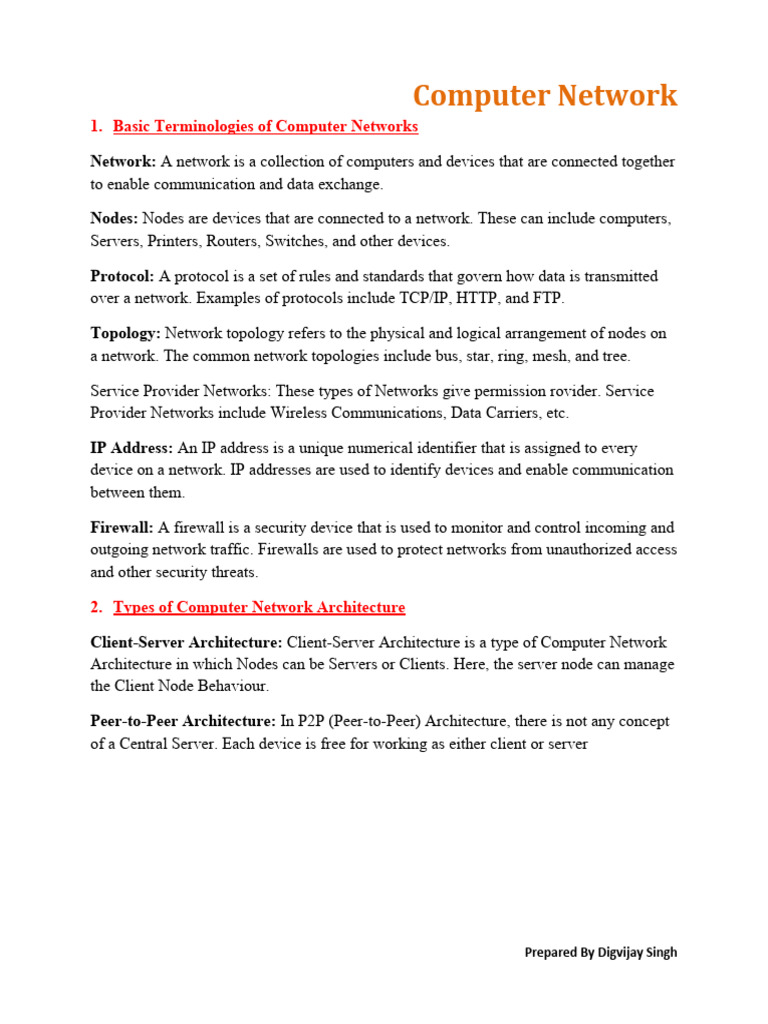 Computer Network

1. Basic Terminologies of Computer Networks

Network: A network is a collection of computers and devices that are connected together to enable communication and data exchange.

Nodes: Nodes are devices that are connected to a network. These can include computers, Servers, Printers, Routers, Switches, and other devices.

Protocol: A protocol is a set of rules and standards that govern how data is transmitted over a network. Examples of protocols include TCP/IP, HTTP, and FTP.

Topology: Network topology refers to the physical and logical arrangement of nodes on a network. The common network topologies include bus, star, ring, mesh, and tree.

Service Provider Networks: These types of Networks give permission rovider. Service Provider Networks include Wireless Communications, Data Carriers, etc.

IP Address: An IP address is a unique numerical identifier that is assigned to every device on a network. IP addresses are used to identify devices and enable communication between them.

Firewall: A firewall is a security device that is used to monitor and control incoming and outgoing network traffic. Firewalls are used to protect networks from unauthorized access and other security threats.

2. Types of Computer Network Architecture

Client-Server Architecture: Client-Server Architecture is a type of Computer Network Architecture in which Nodes can be Servers or Clients. Here, the server node can manage the Client Node Behaviour.

Peer-to-Peer Architecture: In P2P (Peer-to-Peer) Architecture, there is not any concept of a Central Server. Each device is free for working as either client or server

Prepared By Digvijay Singh